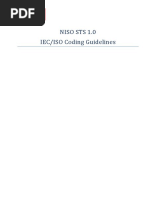 PDF

NISO STS 1.0

IEC/ISO Coding Guidelines